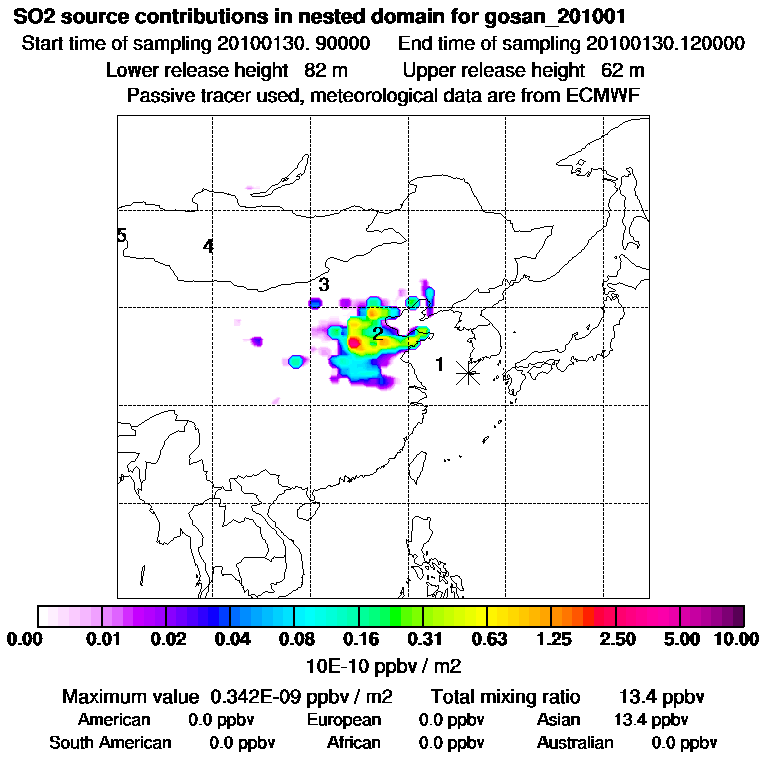 SO2 source contributions in nested domain for gosan_201001
Start time of sampling 20100130. 90000 End time of sampling 20100130.120000
Lower release height 82 m Upper release height 62 m
Passive tracer used, meteorological data are from ECMWF

5
4
3
2
1

0.00 0.01 0.02 0.04 0.08 0.16 0.31 0.63 1.25 2.50 5.00 10.00
10E-10 ppbv / m2

Maximum value 0.342E-09 ppbv / m2 Total mixing ratio 13.4 ppbv
American 0.0 ppbv European 0.0 ppbv Asian 13.4 ppbv
South American 0.0 ppbv African 0.0 ppbv Australian 0.0 ppbv